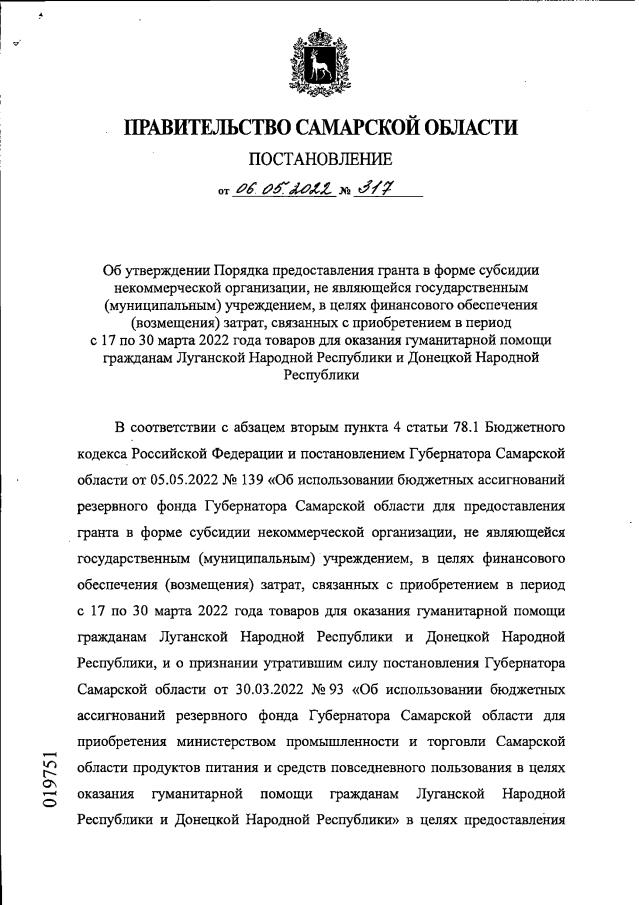 ПРАВИТЕЛЬСТВО САМАРСКОЙ ОБЛАСТИ

ПОСТАНОВЛЕНИЕ

от 06.05.2022 № 317

Об утверждении Порядка предоставления гранта в форме субсидии некоммерческой организации, не являющейся государственным (муниципальным) учреждением, в целях финансового обеспечения (возмещения) затрат, связанных с приобретением в период с 17 по 30 марта 2022 года товаров для оказания гуманитарной помощи гражданам Луганской Народной Республики и Донецкой Народной Республики

В соответствии с абзацем вторым пункта 4 статьи 78.1 Бюджетного кодекса Российской Федерации и постановлением Губернатора Самарской области от 05.05.2022 № 139 «Об использовании бюджетных ассигнований резервного фонда Губернатора Самарской области для предоставления гранта в форме субсидии некоммерческой организации, не являющейся государственным (муниципальным) учреждением, в целях финансового обеспечения (возмещения) затрат, связанных с приобретением в период с 17 по 30 марта 2022 года товаров для оказания гуманитарной помощи гражданам Луганской Народной Республики и Донецкой Народной Республики, и о признании утратившим силу постановления Губернатора Самарской области от 30.03.2022 № 93 «Об использовании бюджетных ассигнований резервного фонда Губернатора Самарской области для приобретения министерством промышленности и торговли Самарской области продуктов питания и средств повседневного пользования в целях оказания гуманитарной помощи гражданам Луганской Народной Республики и Донецкой Народной Республики» в целях предоставления

019751